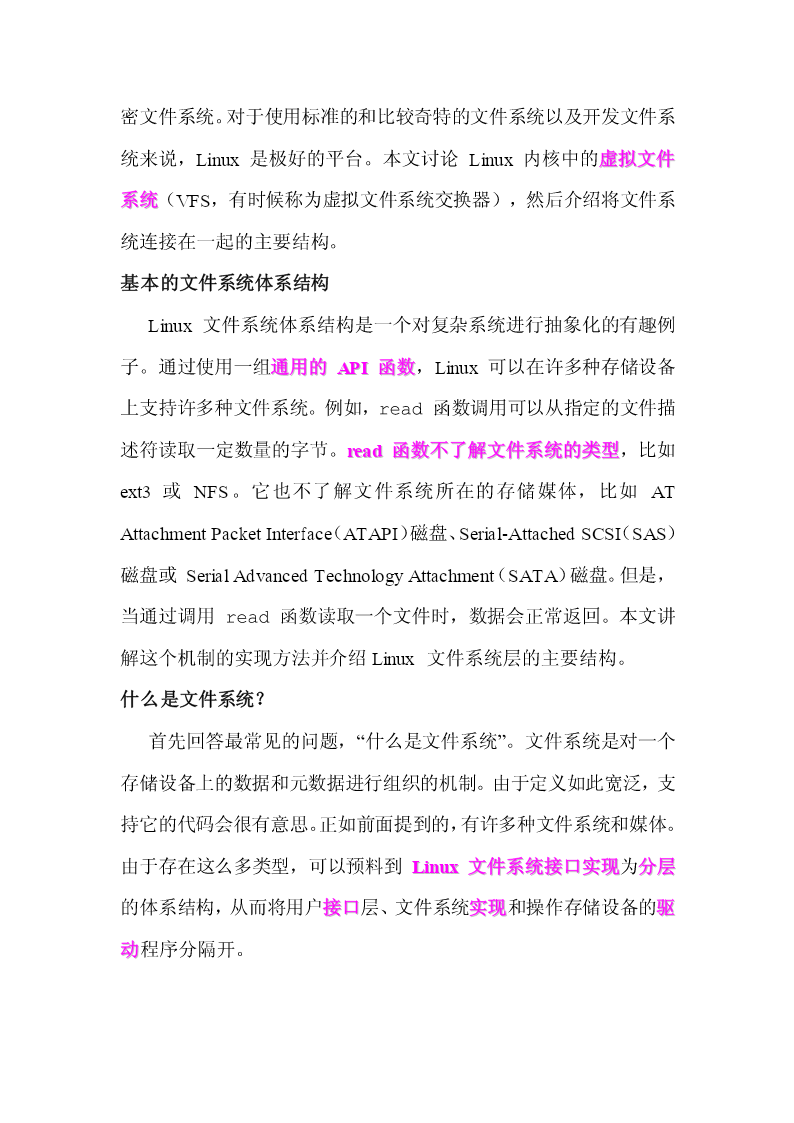 密文件系统。对于使用标准的和比较奇特的文件系统以及开发文件系统来说，Linux 是极好的平台。本文讨论 Linux 内核中的虚拟文件系统（VFS，有时候称为虚拟文件系统交换器），然后介绍将文件系统连接在一起的主要结构。

基本的文件系统体系结构

Linux 文件系统体系结构是一个对复杂系统进行抽象化的有趣例子。通过使用一组通用的 API 函数，Linux 可以在许多种存储设备上支持许多种文件系统。例如，read 函数调用可以从指定的文件描述符读取一定数量的字节。read 函数不了解文件系统的类型，比如 ext3 或 NFS。它也不了解文件系统所在的存储媒体，比如 AT Attachment Packet Interface（ATAPI）磁盘、Serial-Attached SCSI（SAS）磁盘或 Serial Advanced Technology Attachment（SATA）磁盘。但是，当通过调用 read 函数读取一个文件时，数据会正常返回。本文讲解这个机制的实现方法并介绍 Linux 文件系统层的主要结构。

什么是文件系统？

首先回答最常见的问题，“什么是文件系统”。文件系统是对一个存储设备上的数据和元数据进行组织的机制。由于定义如此宽泛，支持它的代码会很有意思。正如前面提到的，有许多种文件系统和媒体。由于存在这么多类型，可以预料到 Linux 文件系统接口实现为分层的体系结构，从而将用户接口层、文件系统实现和操作存储设备的驱动程序分隔开。